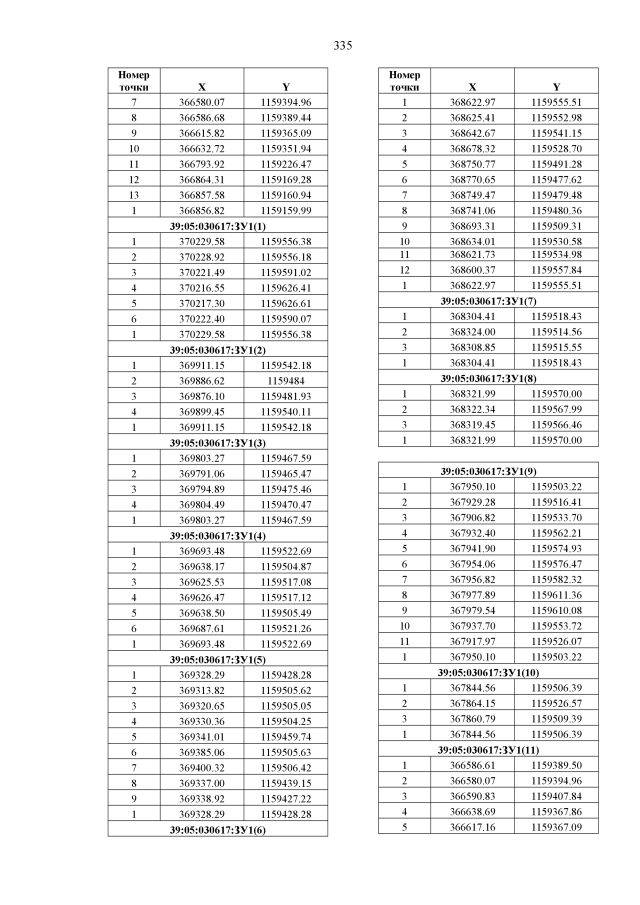 335

| Номер точки | X | Y |
|---|---|---|
| 7 | 366580.07 | 1159394.96 |
| 8 | 366586.68 | 1159389.44 |
| 9 | 366615.82 | 1159365.09 |
| 10 | 366632.72 | 1159351.94 |
| 11 | 366793.92 | 1159226.47 |
| 12 | 366864.31 | 1159169.28 |
| 13 | 366857.58 | 1159160.94 |
| 1 | 366856.82 | 1159159.99 |
| 39:05:030617:ЗУ1(1) | | |
| 1 | 370229.58 | 1159556.38 |
| 2 | 370228.92 | 1159556.18 |
| 3 | 370221.49 | 1159591.02 |
| 4 | 370216.55 | 1159626.41 |
| 5 | 370217.30 | 1159626.61 |
| 6 | 370222.40 | 1159590.07 |
| 1 | 370229.58 | 1159556.38 |
| 39:05:030617:ЗУ1(2) | | |
| 1 | 369911.15 | 1159542.18 |
| 2 | 369886.62 | 1159484 |
| 3 | 369876.10 | 1159481.93 |
| 4 | 369899.45 | 1159540.11 |
| 1 | 369911.15 | 1159542.18 |
| 39:05:030617:ЗУ1(3) | | |
| 1 | 369803.27 | 1159467.59 |
| 2 | 369791.06 | 1159465.47 |
| 3 | 369794.89 | 1159475.46 |
| 4 | 369804.49 | 1159470.47 |
| 1 | 369803.27 | 1159467.59 |
| 39:05:030617:ЗУ1(4) | | |
| 1 | 369693.48 | 1159522.69 |
| 2 | 369638.17 | 1159504.87 |
| 3 | 369625.53 | 1159517.08 |
| 4 | 369626.47 | 1159517.12 |
| 5 | 369638.50 | 1159505.49 |
| 6 | 369687.61 | 1159521.26 |
| 1 | 369693.48 | 1159522.69 |
| 39:05:030617:ЗУ1(5) | | |
| 1 | 369328.29 | 1159428.28 |
| 2 | 369313.82 | 1159505.62 |
| 3 | 369320.65 | 1159505.05 |
| 4 | 369330.36 | 1159504.25 |
| 5 | 369341.01 | 1159459.74 |
| 6 | 369385.06 | 1159505.63 |
| 7 | 369400.32 | 1159506.42 |
| 8 | 369337.00 | 1159439.15 |
| 9 | 369338.92 | 1159427.22 |
| 1 | 369328.29 | 1159428.28 |
| 39:05:030617:ЗУ1(6) | | |

| Номер точки | X | Y |
|---|---|---|
| 1 | 368622.97 | 1159555.51 |
| 2 | 368625.41 | 1159552.98 |
| 3 | 368642.67 | 1159541.15 |
| 4 | 368678.32 | 1159528.70 |
| 5 | 368750.77 | 1159491.28 |
| 6 | 368770.65 | 1159477.62 |
| 7 | 368749.47 | 1159479.48 |
| 8 | 368741.06 | 1159480.36 |
| 9 | 368693.31 | 1159509.31 |
| 10 | 368634.01 | 1159530.58 |
| 11 | 368621.73 | 1159534.98 |
| 12 | 368600.37 | 1159557.84 |
| 1 | 368622.97 | 1159555.51 |
| 39:05:030617:ЗУ1(7) | | |
| 1 | 368304.41 | 1159518.43 |
| 2 | 368324.00 | 1159514.56 |
| 3 | 368308.85 | 1159515.55 |
| 1 | 368304.41 | 1159518.43 |
| 39:05:030617:ЗУ1(8) | | |
| 1 | 368321.99 | 1159570.00 |
| 2 | 368322.34 | 1159567.99 |
| 3 | 368319.45 | 1159566.46 |
| 1 | 368321.99 | 1159570.00 |

| 39:05:030617:ЗУ1(9) | | |
|---|---|---|
| 1 | 367950.10 | 1159503.22 |
| 2 | 367929.28 | 1159516.41 |
| 3 | 367906.82 | 1159533.70 |
| 4 | 367932.40 | 1159562.21 |
| 5 | 367941.90 | 1159574.93 |
| 6 | 367954.06 | 1159576.47 |
| 7 | 367956.82 | 1159582.32 |
| 8 | 367977.89 | 1159611.36 |
| 9 | 367979.54 | 1159610.08 |
| 10 | 367937.70 | 1159553.72 |
| 11 | 367917.97 | 1159526.07 |
| 1 | 367950.10 | 1159503.22 |
| 39:05:030617:ЗУ1(10) | | |
| 1 | 367844.56 | 1159506.39 |
| 2 | 367864.15 | 1159526.57 |
| 3 | 367860.79 | 1159509.39 |
| 1 | 367844.56 | 1159506.39 |
| 39:05:030617:ЗУ1(11) | | |
| 1 | 366586.61 | 1159389.50 |
| 2 | 366580.07 | 1159394.96 |
| 3 | 366590.83 | 1159407.84 |
| 4 | 366638.69 | 1159367.86 |
| 5 | 366617.16 | 1159367.09 |